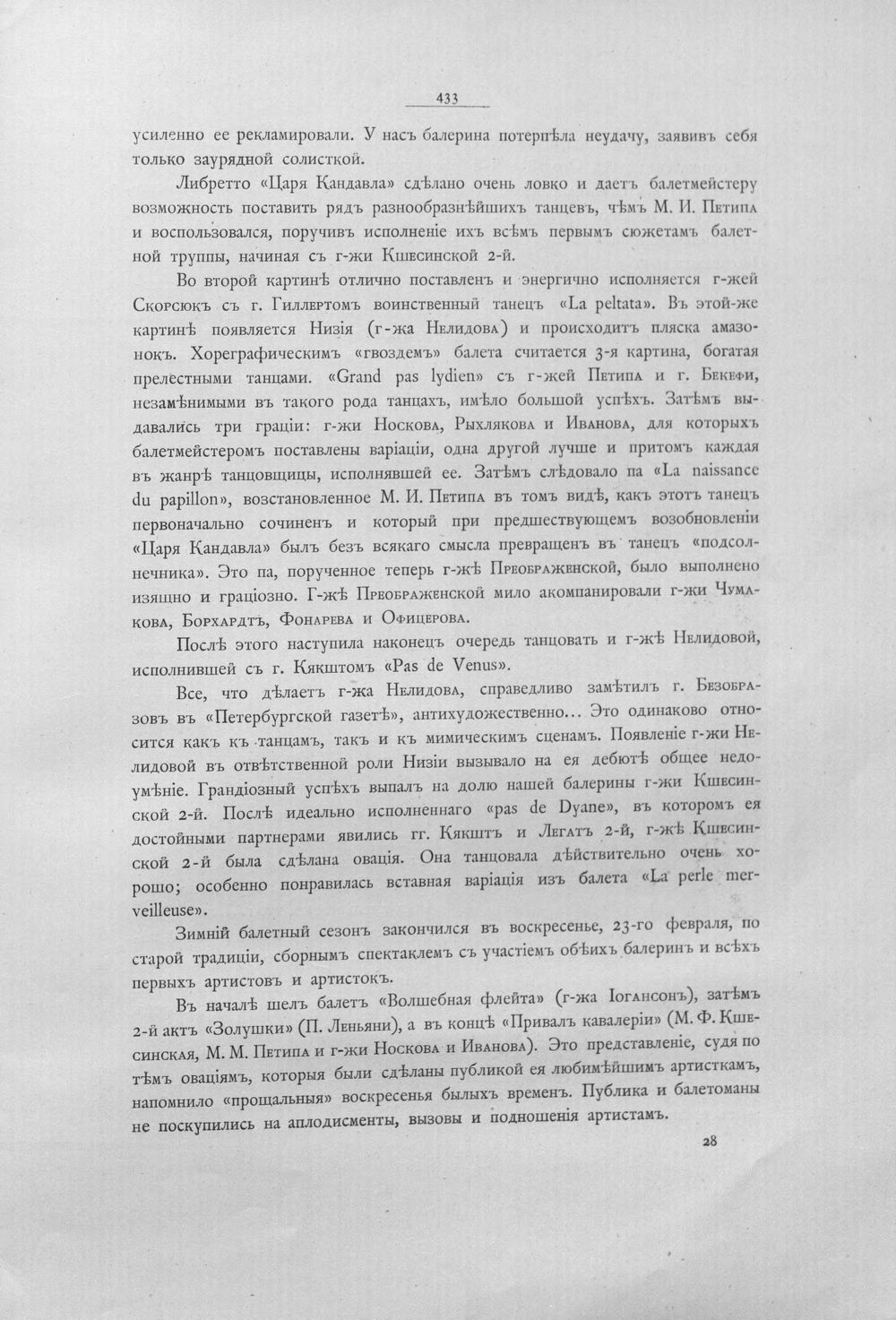 433

усиленно ее рекламировали. У насъ балерина потерпѣла неудачу, заявивъ себя только заурядной солисткой.

Либретто «Царя Кандавла» сдѣлано очень ловко и даетъ балетмейстеру возможность поставить рядъ разнообразнѣйшихъ танцевъ, чѣмъ М. И. Петипа и воспользовался, поручивъ исполненіе ихъ всѣмъ первымъ сюжетамъ балетной труппы, начиная съ г-жи Кшесинской 2-й.

Во второй картинѣ отлично поставленъ и энергично исполняется г-жей Скорсюкъ съ г. Гиллертомъ воинственный танецъ «La peltata». Въ этой-же картинѣ появляется Низія (г-жа Нелидова) и происходитъ пляска амазонокъ. Хореграфическимъ «гвоздемъ» балета считается 3-я картина, богатая прелестными танцами. «Grand pas lydien» съ г-жей Петипа и г. Бекефи, незамѣнимыми въ такого рода танцахъ, имѣло большой успѣхъ. Затѣмъ выдавались три граціи: г-жи Носкова, Рыхлякова и Иванова, для которыхъ балетмейстеромъ поставлены варіаціи, одна другой лучше и притомъ каждая въ жанрѣ танцовщицы, исполнявшей ее. Затѣмъ слѣдовало па «La naissance du papillon», возстановленное М. И. Петипа въ томъ видѣ, какъ этотъ танецъ первоначально сочиненъ и который при предшествующемъ возобновленіи «Царя Кандавла» былъ безъ всякаго смысла превращенъ въ танецъ «подсолнечника». Это па, порученное теперь г-жѣ Преображенской, было выполнено изящно и граціозно. Г-жѣ Преображенской мило акомпанировали г-жи Чумакова, Борхардтъ, Фонарева и Офицерова.

Послѣ этого наступила наконецъ очередь танцовать и г-жѣ Нелидовой, исполнившей съ г. Кякштомъ «Pas de Venus».

Все, что дѣлаетъ г-жа Нелидова, справедливо замѣтилъ г. Безобразовъ въ «Петербургской газетѣ», антихудожественно... Это одинаково относится какъ къ танцамъ, такъ и къ мимическимъ сценамъ. Появленіе г-жи Нелидовой въ отвѣтственной роли Низіи вызывало на ея дебютѣ общее недоумѣніе. Грандіозный успѣхъ выпалъ на долю нашей балерины г-жи Кшесинской 2-й. Послѣ идеально исполненнаго «pas de Dyane», въ которомъ ея достойными партнерами явились гг. Кякштъ и Легатъ 2-й, г-жѣ Кшесинской 2-й была сдѣлана овація. Она танцовала дѣйствительно очень хорошо; особенно понравилась вставная варіація изъ балета «La perle merveilleuse».

Зимній балетный сезонъ закончился въ воскресенье, 23-го февраля, по старой традиціи, сборнымъ спектаклемъ съ участіемъ обѣихъ балеринъ и всѣхъ первыхъ артистовъ и артистокъ.

Въ началѣ шелъ балетъ «Волшебная флейта» (г-жа Іогансонъ), затѣмъ 2-й актъ «Золушки» (П. Леньяни), а въ концѣ «Привалъ кавалеріи» (М. Ф. Кшесинская, М. М. Петипа и г-жи Носкова и Иванова). Это представленіе, судя по тѣмъ оваціямъ, которыя были сдѣланы публикой ея любимѣйшимъ артисткамъ, напомнило «прощальныя» воскресенья былыхъ временъ. Публика и балетоманы не поскупились на аплодисменты, вызовы и подношенія артистамъ.

28